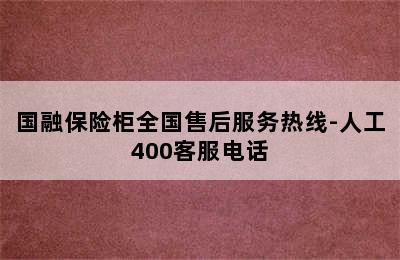 国融保险柜全国售后服务热线-人工400客服电话